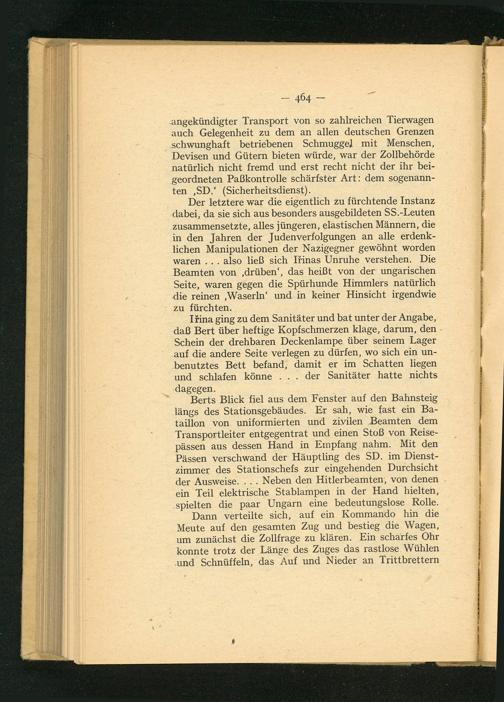 — 464 —

angekündigter Transport von so zahlreichen Tierwagen auch Gelegenheit zu dem an allen deutschen Grenzen schwunghaft betriebenen Schmuggel mit Menschen, Devisen und Gütern bieten würde, war der Zollbehörde natürlich nicht fremd und erst recht nicht der ihr beigeordneten Paßkontrolle schärfster Art: dem sogenannten ‚SD.' (Sicherheitsdienst).

Der letztere war die eigentlich zu fürchtende Instanz dabei, da sie sich aus besonders ausgebildeten SS.-Leuten zusammensetzte, alles jüngeren, elastischen Männern, die in den Jahren der Judenverfolgungen an alle erdenklichen Manipulationen der Nazigegner gewöhnt worden waren . . . also ließ sich Irinas Unruhe verstehen. Die Beamten von ‚drüben', das heißt von der ungarischen Seite, waren gegen die Spürhunde Himmlers natürlich die reinen ‚Waserln' und in keiner Hinsicht irgendwie zu fürchten.

Irina ging zu dem Sanitäter und bat unter der Angabe, daß Bert über heftige Kopfschmerzen klage, darum, den Schein der drehbaren Deckenlampe über seinem Lager auf die andere Seite verlegen zu dürfen, wo sich ein unbenutztes Bett befand, damit er im Schatten liegen und schlafen könne . . . der Sanitäter hatte nichts dagegen.

Berts Blick fiel aus dem Fenster auf den Bahnsteig längs des Stationsgebäudes. Er sah, wie fast ein Bataillon von uniformierten und zivilen Beamten dem Transportleiter entgegentrat und einen Stoß von Reisepässen aus dessen Hand in Empfang nahm. Mit den Pässen verschwand der Häuptling des SD. im Dienstzimmer des Stationschefs zur eingehenden Durchsicht der Ausweise. . . . Neben den Hitlerbeamten, von denen ein Teil elektrische Stablampen in der Hand hielten, spielten die paar Ungarn eine bedeutungslose Rolle.

Dann verteilte sich, auf ein Kommando hin die Meute auf den gesamten Zug und bestieg die Wagen, um zunächst die Zollfrage zu klären. Ein scharfes Ohr konnte trotz der Länge des Zuges das rastlose Wühlen und Schnüffeln, das Auf und Nieder an Trittbrettern